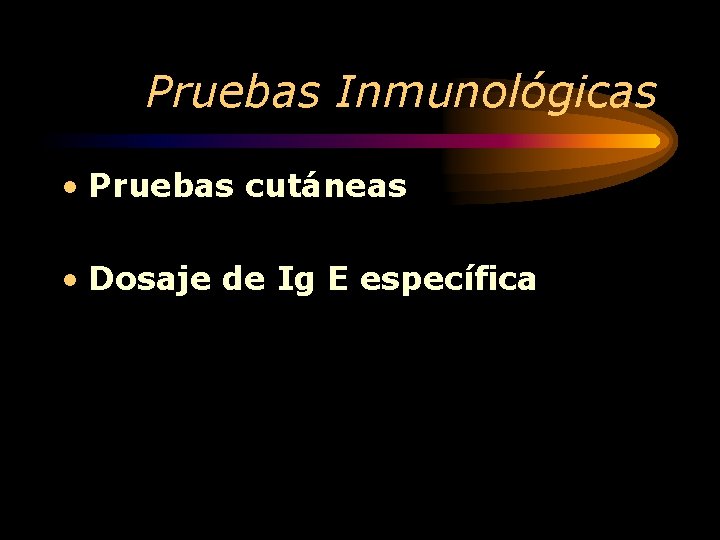 Pruebas Inmunológicas

• Pruebas cutáneas

• Dosaje de Ig E específica